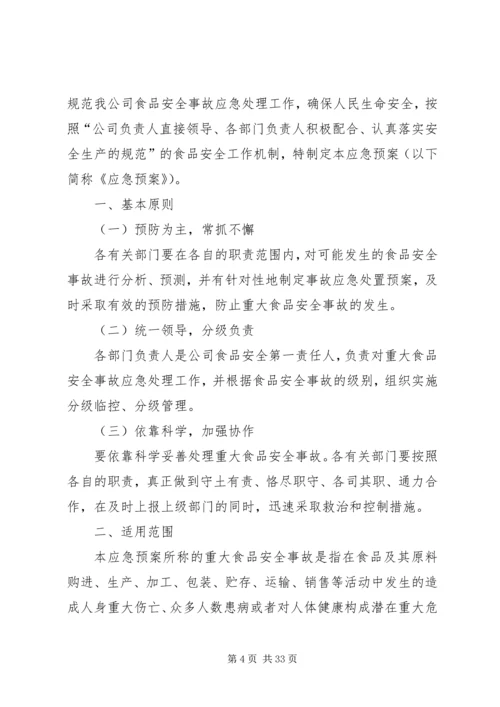 规范我公司食品安全事故应急处理工作，确保人民生命安全，按照“公司负责人直接领导、各部门负责人积极配合、认真落实安全生产的规范”的食品安全工作机制，特制定本应急预案（以下简称《应急预案》）。

一、基本原则

（一）预防为主，常抓不懈

各有关部门要在各自的职责范围内，对可能发生的食品安全事故进行分析、预测，并有针对性地制定事故应急处置预案，及时采取有效的预防措施，防止重大食品安全事故的发生。

（二）统一领导，分级负责

各部门负责人是公司食品安全第一责任人，负责对重大食品安全事故应急处理工作，并根据食品安全事故的级别，组织实施分级临控、分级管理。

（三）依靠科学，加强协作

要依靠科学妥善处理重大食品安全事故。各有关部门要按照各自的职责，真正做到守土有责、恪尽职守、各司其职、通力合作，在及时上报上级部门的同时，迅速采取救治和控制措施。

二、适用范围

本应急预案所称的重大食品安全事故是指在食品及其原料购进、生产、加工、包装、贮存、运输、销售等活动中发生的造成人身重大伤亡、众多人数患病或者对人体健康构成潜在重大危

第 4 页 共 33 页